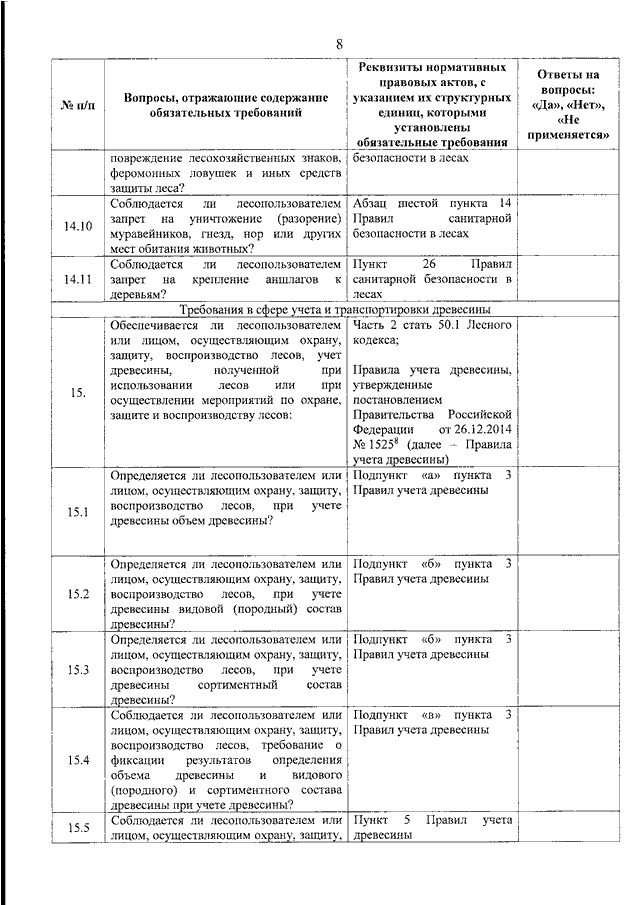 8

| № п/п | Вопросы, отражающие содержание обязательных требований | Реквизиты нормативных правовых актов, с указанием их структурных единиц, которыми установлены обязательные требования | Ответы на вопросы: «Да», «Нет», «Не применяется» |
|---|---|---|---|
| | повреждение лесохозяйственных знаков, феромонных ловушек и иных средств защиты леса? | безопасности в лесах | |
| 14.10 | Соблюдается ли лесопользователем запрет на уничтожение (разорение) муравейников, гнезд, нор или других мест обитания животных? | Абзац шестой пункта 14 Правил санитарной безопасности в лесах | |
| 14.11 | Соблюдается ли лесопользователем запрет на крепление аншлагов к деревьям? | Пункт 26 Правил санитарной безопасности в лесах | |
| Требования в сфере учета и транспортировки древесины | | | |
| 15. | Обеспечивается ли лесопользователем или лицом, осуществляющим охрану, защиту, воспроизводство лесов, учет древесины, полученной при использовании лесов или при осуществлении мероприятий по охране, защите и воспроизводству лесов: | Часть 2 стать 50.1 Лесного кодекса; Правила учета древесины, утвержденные постановлением Правительства Российской Федерации от 26.12.2014 № 1525$^8$ (далее – Правила учета древесины) | |
| 15.1 | Определяется ли лесопользователем или лицом, осуществляющим охрану, защиту, воспроизводство лесов, при учете древесины объем древесины? | Подпункт «а» пункта 3 Правил учета древесины | |
| 15.2 | Определяется ли лесопользователем или лицом, осуществляющим охрану, защиту, воспроизводство лесов, при учете древесины видовой (породный) состав древесины? | Подпункт «б» пункта 3 Правил учета древесины | |
| 15.3 | Определяется ли лесопользователем или лицом, осуществляющим охрану, защиту, воспроизводство лесов, при учете древесины сортиментный состав древесины? | Подпункт «б» пункта 3 Правил учета древесины | |
| 15.4 | Соблюдается ли лесопользователем или лицом, осуществляющим охрану, защиту, воспроизводство лесов, требование о фиксации результатов определения объема древесины и видового (породного) и сортиментного состава древесины при учете древесины? | Подпункт «в» пункта 3 Правил учета древесины | |
| 15.5 | Соблюдается ли лесопользователем или лицом, осуществляющим охрану, защиту, | Пункт 5 Правил учета древесины | |